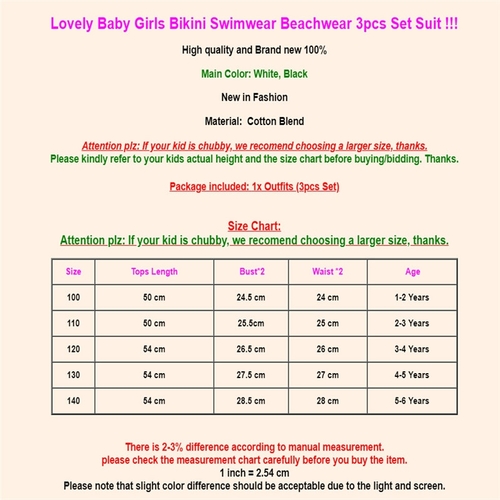 Lovely Baby Girls Bikini Swimwear Beachwear 3pcs Set Suit !!!

High quality and Brand new 100%

Main Color: White, Black

New in Fashion

Material: Cotton Blend

Attention plz: If your kid is chubby, we recomend choosing a larger size, thanks.
Please kindly refer to your kids actual height and the size chart before buying/bidding. Thanks.

Package included: 1x Outfits (3pcs Set)

Size Chart:
Attention plz: If your kid is chubby, we recomend choosing a larger size, thanks.

| Size | Tops Length | Bust*2 | Waist *2 | Age |
|---|---|---|---|---|
| 100 | 50 cm | 24.5 cm | 24 cm | 1-2 Years |
| 110 | 50 cm | 25.5cm | 25 cm | 2-3 Years |
| 120 | 54 cm | 26.5 cm | 26 cm | 3-4 Years |
| 130 | 54 cm | 27.5 cm | 27 cm | 4-5 Years |
| 140 | 54 cm | 28.5 cm | 28 cm | 5-6 Years |

There is 2-3% difference according to manual measurement.
please check the measurement chart carefully before you buy the item.
1 inch = 2.54 cm
Please note that slight color difference should be acceptable due to the light and screen.